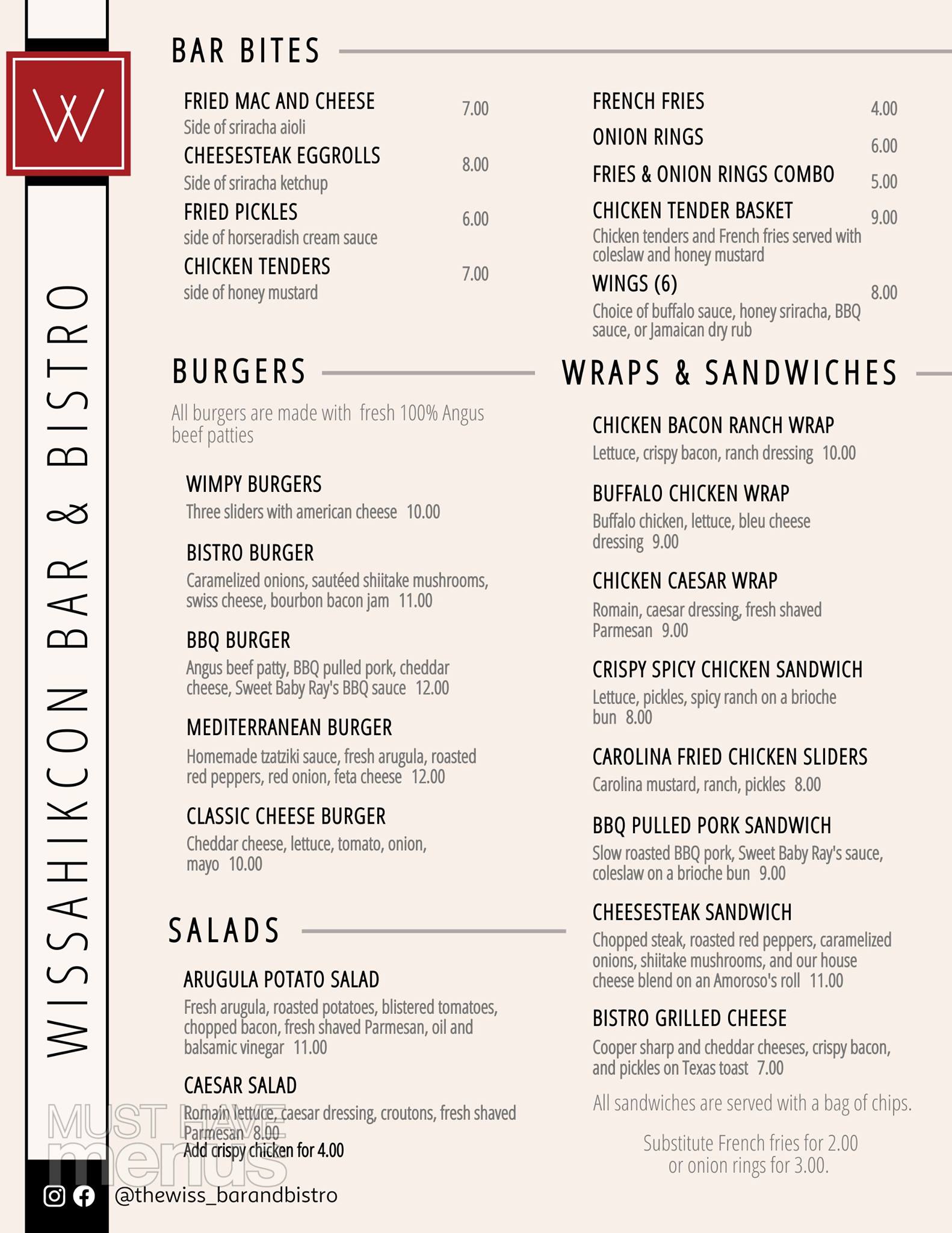 W

WISSAHIKCON BAR & BISTRO

BAR BITES

FRIED MAC AND CHEESE 7.00
Side of sriracha aioli

CHEESESTEAK EGGROLLS 8.00
Side of sriracha ketchup

FRIED PICKLES 6.00
side of horseradish cream sauce

CHICKEN TENDERS 7.00
side of honey mustard

FRENCH FRIES 4.00

ONION RINGS 6.00

FRIES & ONION RINGS COMBO 5.00

CHICKEN TENDER BASKET 9.00
Chicken tenders and French fries served with coleslaw and honey mustard

WINGS (6) 8.00
Choice of buffalo sauce, honey sriracha, BBQ sauce, or Jamaican dry rub

BURGERS

All burgers are made with fresh 100% Angus beef patties

WIMPY BURGERS
Three sliders with american cheese 10.00

BISTRO BURGER
Caramelized onions, sautéed shiitake mushrooms, swiss cheese, bourbon bacon jam 11.00

BBQ BURGER
Angus beef patty, BBQ pulled pork, cheddar cheese, Sweet Baby Ray's BBQ sauce 12.00

MEDITERRANEAN BURGER
Homemade tzatziki sauce, fresh arugula, roasted red peppers, red onion, feta cheese 12.00

CLASSIC CHEESE BURGER
Cheddar cheese, lettuce, tomato, onion, mayo 10.00

SALADS

ARUGULA POTATO SALAD
Fresh arugula, roasted potatoes, blistered tomatoes, chopped bacon, fresh shaved Parmesan, oil and balsamic vinegar 11.00

CAESAR SALAD
Romain lettuce, caesar dressing, croutons, fresh shaved Parmesan 8.00
Add crispy chicken for 4.00

WRAPS & SANDWICHES

CHICKEN BACON RANCH WRAP
Lettuce, crispy bacon, ranch dressing 10.00

BUFFALO CHICKEN WRAP
Buffalo chicken, lettuce, bleu cheese dressing 9.00

CHICKEN CAESAR WRAP
Romain, caesar dressing, fresh shaved Parmesan 9.00

CRISPY SPICY CHICKEN SANDWICH
Lettuce, pickles, spicy ranch on a brioche bun 8.00

CAROLINA FRIED CHICKEN SLIDERS
Carolina mustard, ranch, pickles 8.00

BBQ PULLED PORK SANDWICH
Slow roasted BBQ pork, Sweet Baby Ray's sauce, coleslaw on a brioche bun 9.00

CHEESESTEAK SANDWICH
Chopped steak, roasted red peppers, caramelized onions, shiitake mushrooms, and our house cheese blend on an Amoroso's roll 11.00

BISTRO GRILLED CHEESE
Cooper sharp and cheddar cheeses, crispy bacon, and pickles on Texas toast 7.00

All sandwiches are served with a bag of chips.

Substitute French fries for 2.00 or onion rings for 3.00.

MUST HAVE menus

@thewiss_barandbistro